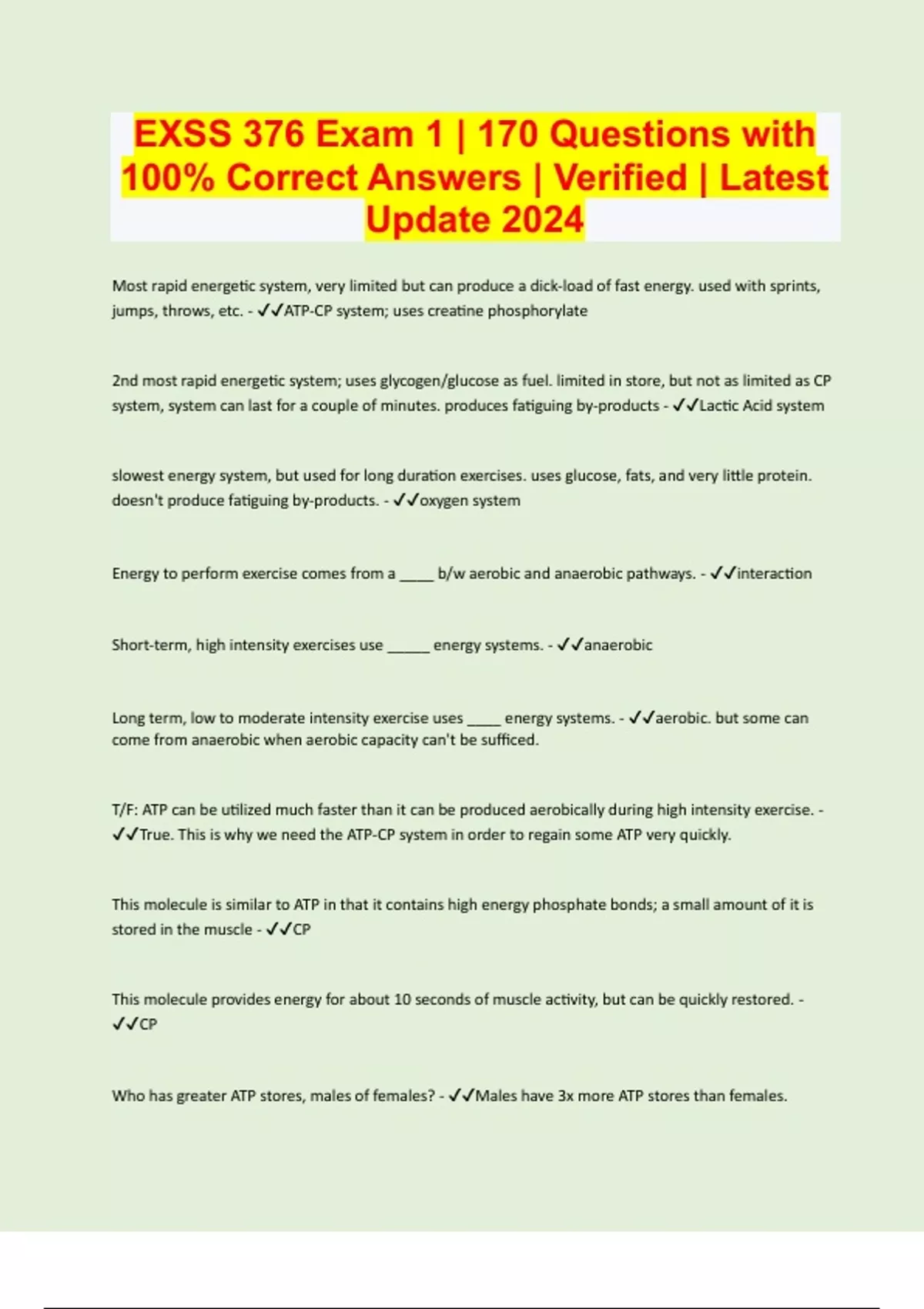 EXSS 376 Exam 1 | 170 Questions with 100% Correct Answers | Verified | Latest Update 2024

Most rapid energetic system, very limited but can produce a dick-load of fast energy. used with sprints, jumps, throws, etc. - ✓✓ATP-CP system; uses creatine phosphorylate

2nd most rapid energetic system; uses glycogen/glucose as fuel. limited in store, but not as limited as CP system, system can last for a couple of minutes. produces fatiguing by-products - ✓✓Lactic Acid system

slowest energy system, but used for long duration exercises. uses glucose, fats, and very little protein. doesn't produce fatiguing by-products. - ✓✓oxygen system

Energy to perform exercise comes from a _____ b/w aerobic and anaerobic pathways. - ✓✓interaction

Short-term, high intensity exercises use ______ energy systems. - ✓✓anaerobic

Long term, low to moderate intensity exercise uses _____ energy systems. - ✓✓aerobic. but some can come from anaerobic when aerobic capacity can't be sufficed.

T/F: ATP can be utilized much faster than it can be produced aerobically during high intensity exercise. - ✓✓True. This is why we need the ATP-CP system in order to regain some ATP very quickly.

This molecule is similar to ATP in that it contains high energy phosphate bonds; a small amount of it is stored in the muscle - ✓✓CP

This molecule provides energy for about 10 seconds of muscle activity, but can be quickly restored. - ✓✓CP

Who has greater ATP stores, males of females? - ✓✓Males have 3x more ATP stores than females.